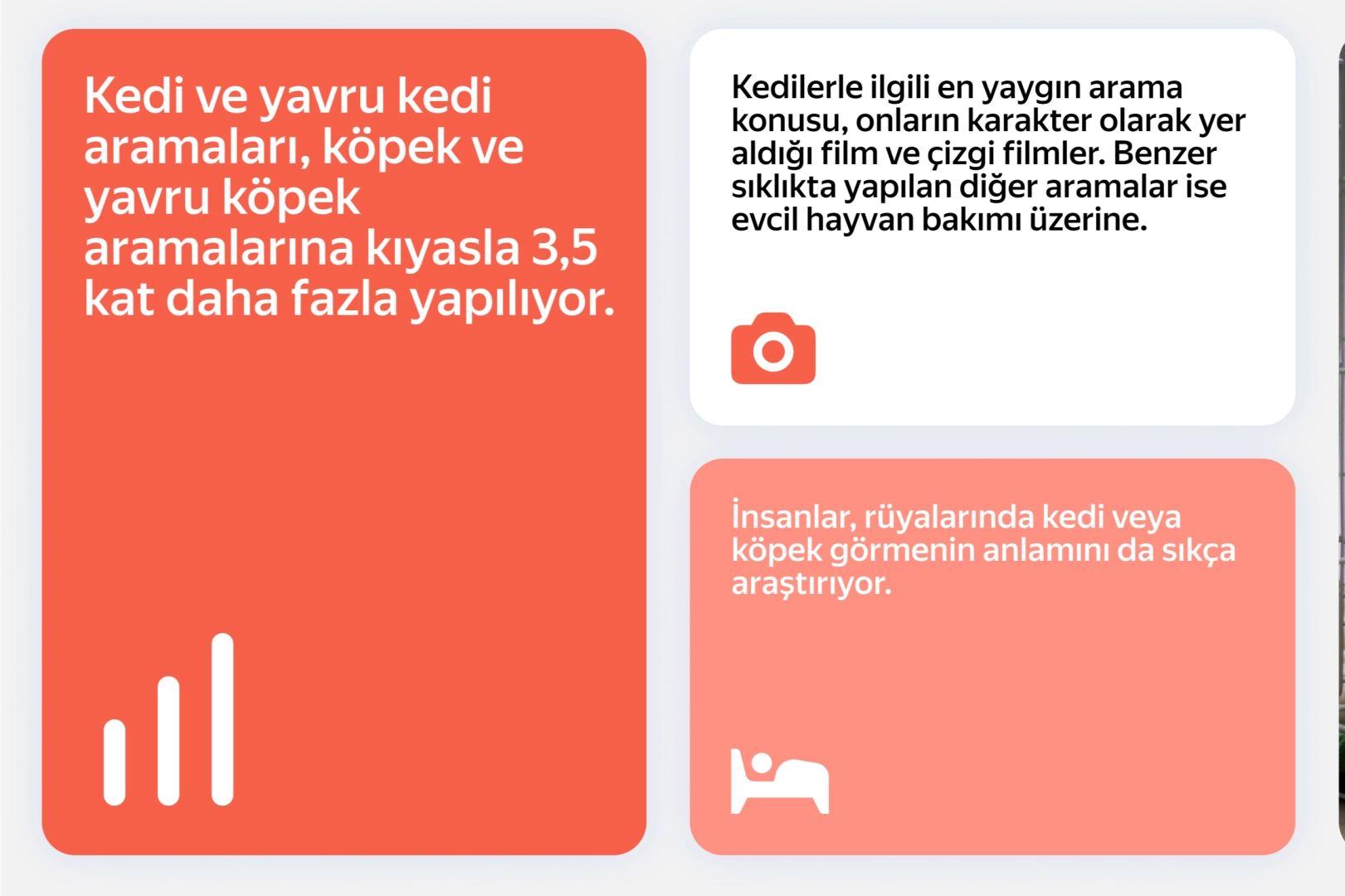 Kedi ve yavru kedi aramaları, köpek ve yavru köpek aramalarına kıyasla 3,5 kat daha fazla yapılıyor.

Kedilerle ilgili en yaygın arama konusu, onların karakter olarak yer aldığı film ve çizgi filmler. Benzer sıklıkta yapılan diğer aramalar ise evcil hayvan bakımı üzerine.

İnsanlar, rüyalarında kedi veya köpek görmenin anlamını da sıkça araştırıyor.